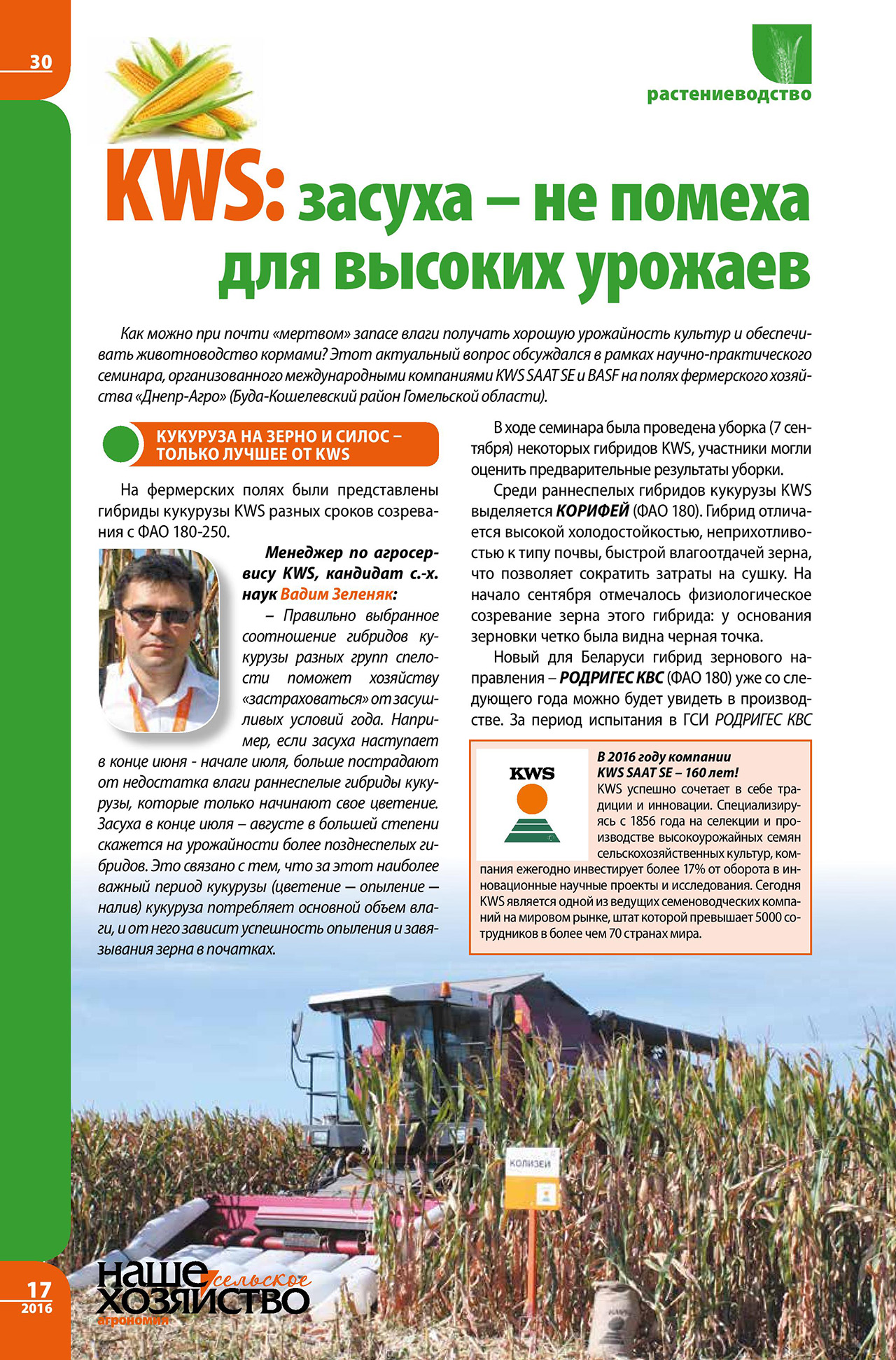 30

растениеводство

KWS: засуха – не помеха для высоких урожаев

Как можно при почти «мертвом» запасе влаги получать хорошую урожайность культур и обеспечивать животноводство кормами? Этот актуальный вопрос обсуждался в рамках научно-практического семинара, организованного международными компаниями KWS SAAT SE и BASF на полях фермерского хозяйства «Днепр-Агро» (Буда-Кошелевский район Гомельской области).

КУКУРУЗА НА ЗЕРНО И СИЛОС – ТОЛЬКО ЛУЧШЕЕ ОТ KWS

На фермерских полях были представлены гибриды кукурузы KWS разных сроков созревания с ФАО 180-250.

Менеджер по агросервису KWS, кандидат с.-х. наук Вадим Зеленяк:

– Правильно выбранное соотношение гибридов кукурузы разных групп спелости поможет хозяйству «застраховаться» от засушливых условий года. Например, если засуха наступает в конце июня - начале июля, больше пострадают от недостатка влаги раннеспелые гибриды кукурузы, которые только начинают свое цветение. Засуха в конце июля – августе в большей степени скажется на урожайности более позднеспелых гибридов. Это связано с тем, что за этот наиболее важный период кукурузы (цветение — опыление — налив) кукуруза потребляет основной объем влаги, и от него зависит успешность опыления и завязывания зерна в початках.

В ходе семинара была проведена уборка (7 сентября) некоторых гибридов KWS, участники могли оценить предварительные результаты уборки.

Среди раннеспелых гибридов кукурузы KWS выделяется КОРИФЕЙ (ФАО 180). Гибрид отличается высокой холодостойкостью, неприхотливостью к типу почвы, быстрой влагоотдачей зерна, что позволяет сократить затраты на сушку. На начало сентября отмечалось физиологическое созревание зерна этого гибрида: у основания зерновки четко была видна черная точка.

Новый для Беларуси гибрид зернового направления – РОДРИГЕС КВС (ФАО 180) уже со следующего года можно будет увидеть в производстве. За период испытания в ГСИ РОДРИГЕС КВС

KWS

В 2016 году компании KWS SAAT SE – 160 лет!
KWS успешно сочетает в себе традиции и инновации. Специализируясь с 1856 года на селекции и производстве высокоурожайных семян сельскохозяйственных культур, компания ежегодно инвестирует более 17% от оборота в инновационные научные проекты и исследования. Сегодня KWS является одной из ведущих семеноводческих компаний на мировом рынке, штат которой превышает 5000 сотрудников в более чем 70 странах мира.

КОЛИЗЕЙ

17
2016
наше сельское хозяйство
агрономия